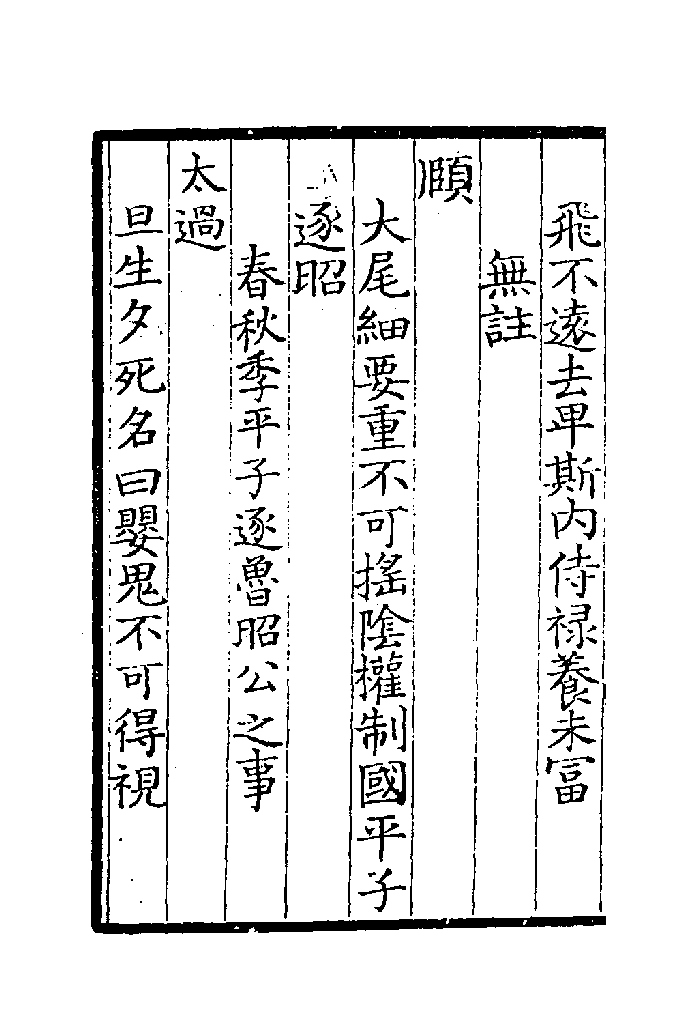 飛不遠去卑斯內侍祿養未富

無註

頤

大尾細要重不可搖陰權制國平子

逐昭

春秋季平子逐魯昭公之事

太過

旦生夕死名曰嬰鬼不可得視